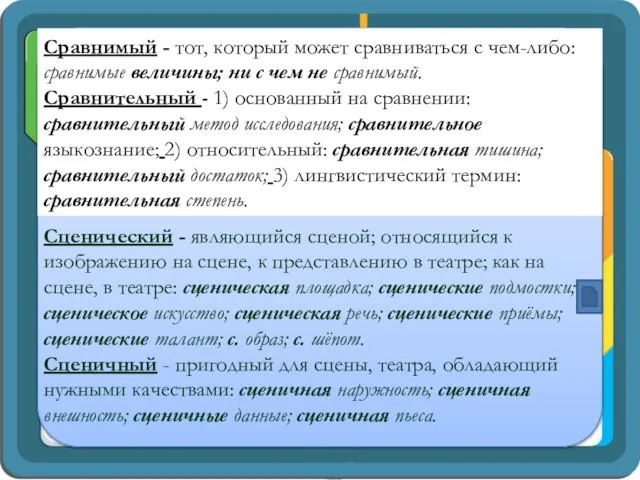 Сравнимый - тот, который может сравниваться с чем-либо: сравнимые величины; ни с чем не сравнимый.
Сравнительный - 1) основанный на сравнении: сравнительный метод исследования; сравнительное языкознание; 2) относительный: сравнительная тишина; сравнительный достаток; 3) лингвистический термин: сравнительная степень.

Сценический - являющийся сценой; относящийся к изображению на сцене, к представлению в театре; как на сцене, в театре: сценическая площадка; сценические подмостки; сценическое искусство; сценическая речь; сценические приёмы; сценические талант; с. образ; с. шёпот.
Сценичный - пригодный для сцены, театра, обладающий нужными качествами: сценичная наружность; сценичная внешность; сценичные данные; сценичная пьеса.